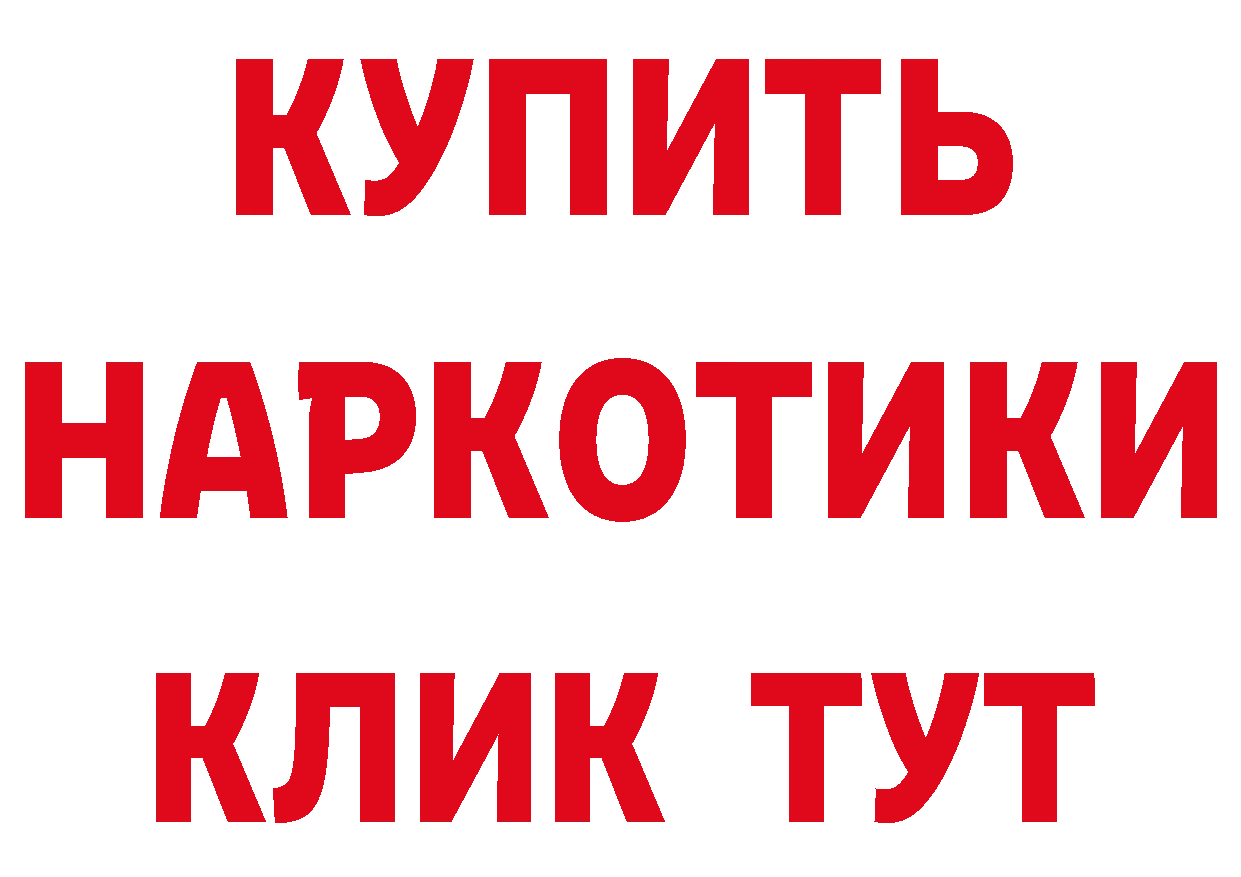 КУПИТЬ НАРКОТИКИ КЛИК ТУТ